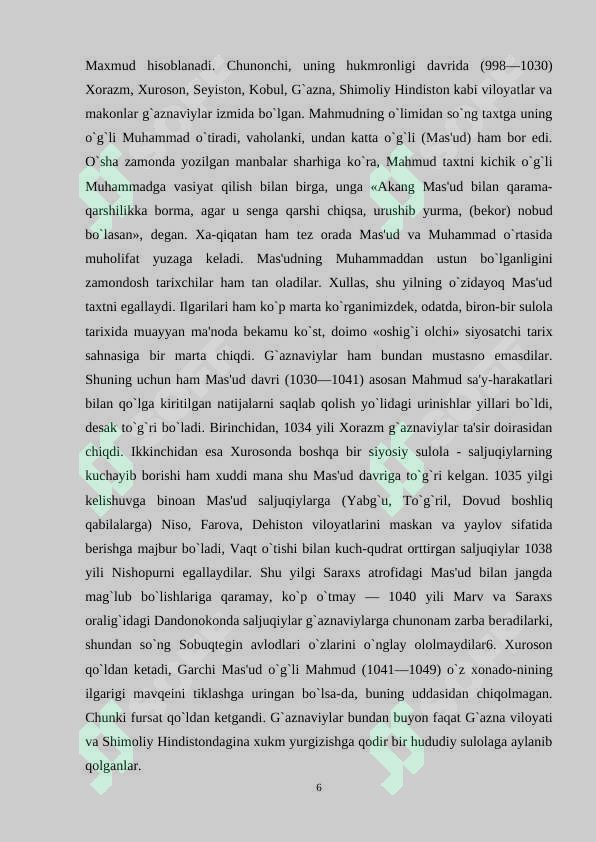 Maxmud hisoblanadi. Chunonchi, uning hukmronligi davrida (998—1030) Xorazm, Xuroson, Seyiston, Kobul, G`azna, Shimoliy Hindiston kabi viloyatlar va makonlar g`aznaviylar izmida bo`lgan. Mahmudning o`limidan so`ng taxtga uning o`g`li Muhammad o`tiradi, vaholanki, undan katta o`g`li (Mas'ud) ham bor edi. O`sha zamonda yozilgan manbalar sharhiga ko`ra, Mahmud taxtni kichik o`g`li Muhammadga vasiyat qilish bilan birga, unga «Akang Mas'ud bilan qarama-qarshilikka borma, agar u senga qarshi chiqsa, urushib yurma, (bekor) nobud bo`lasan», degan. Xa-qiqatan ham tez orada Mas'ud va Muhammad o`rtasida muholifat yuzaga keladi. Mas'udning Muhammaddan ustun bo`lganligini zamondosh tarixchilar ham tan oladilar. Xullas, shu yilning o`zidayoq Mas'ud taxtni egallaydi. Ilgarilari ham ko`p marta ko`rganimizdek, odatda, biron-bir sulola tarixida muayyan ma'noda bekamu ko`st, doimo «oshig`i olchi» siyosatchi tarix sahnasiga bir marta chiqdi. G`aznaviylar ham bundan mustasno emasdilar. Shuning uchun ham Mas'ud davri (1030—1041) asosan Mahmud sa'y-harakatlari bilan qo`lga kiritilgan natijalarni saqlab qolish yo`lidagi urinishlar yillari bo`ldi, desak to`g`ri bo`ladi. Birinchidan, 1034 yili Xorazm g`aznaviylar ta'sir doirasidan chiqdi. Ikkinchidan esa Xurosonda boshqa bir siyosiy sulola - saljuqiylarning kuchayib borishi ham xuddi mana shu Mas'ud davriga to`g`ri kelgan. 1035 yilgi kelishuvga binoan Mas'ud saljuqiylarga (Yabg`u, To`g`ril, Dovud boshliq qabilalarga) Niso, Farova, Dehiston viloyatlarini maskan va yaylov sifatida berishga majbur bo`ladi, Vaqt o`tishi bilan kuch-qudrat orttirgan saljuqiylar 1038 yili Nishopurni egallaydilar. Shu yilgi Saraxs atrofidagi Mas'ud bilan jangda mag`lub bo`lishlariga qaramay, ko`p o`tmay — 1040 yili Marv va Saraxs oralig`idagi Dandonokonda saljuqiylar g`aznaviylarga chunonam zarba beradilarki, shundan so`ng Sobuqtegin avlodlari o`zlarini o`nglay ololmaydilar6. Xuroson qo`ldan ketadi, Garchi Mas'ud o`g`li Mahmud (1041—1049) o`z xonado-nining ilgarigi mavqeini tiklashga uringan bo`lsa-da, buning uddasidan chiqolmagan. Chunki fursat qo`ldan ketgandi. G`aznaviylar bundan buyon faqat G`azna viloyati va Shimoliy Hindistondagina xukm yurgizishga qodir bir hududiy sulolaga aylanib qolganlar.

6